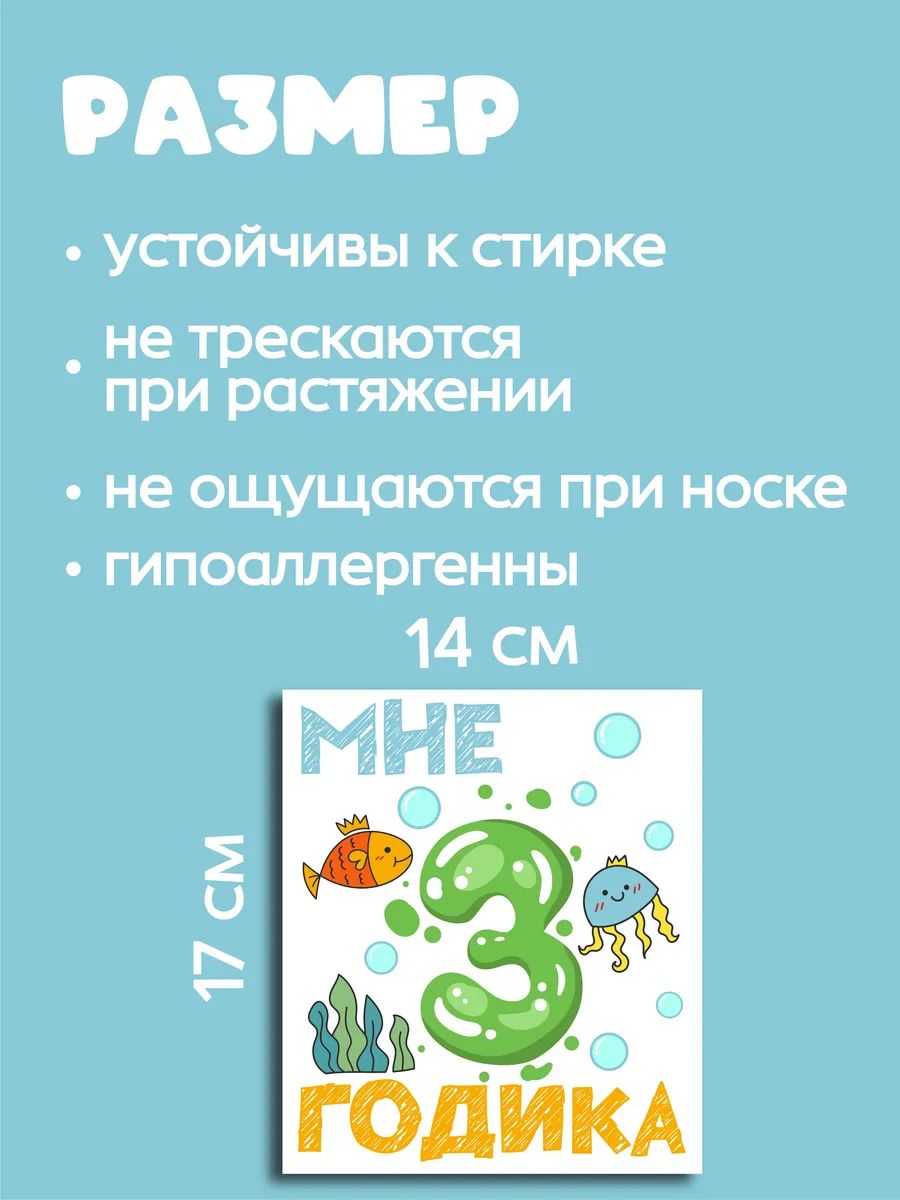 РАЗМЕР

• устойчивы к стирке

• не трескаются при растяжении

• не ощущаются при носке

• гипоаллергенны

14 см

17 см

МНЕ

3

ГОДИКА